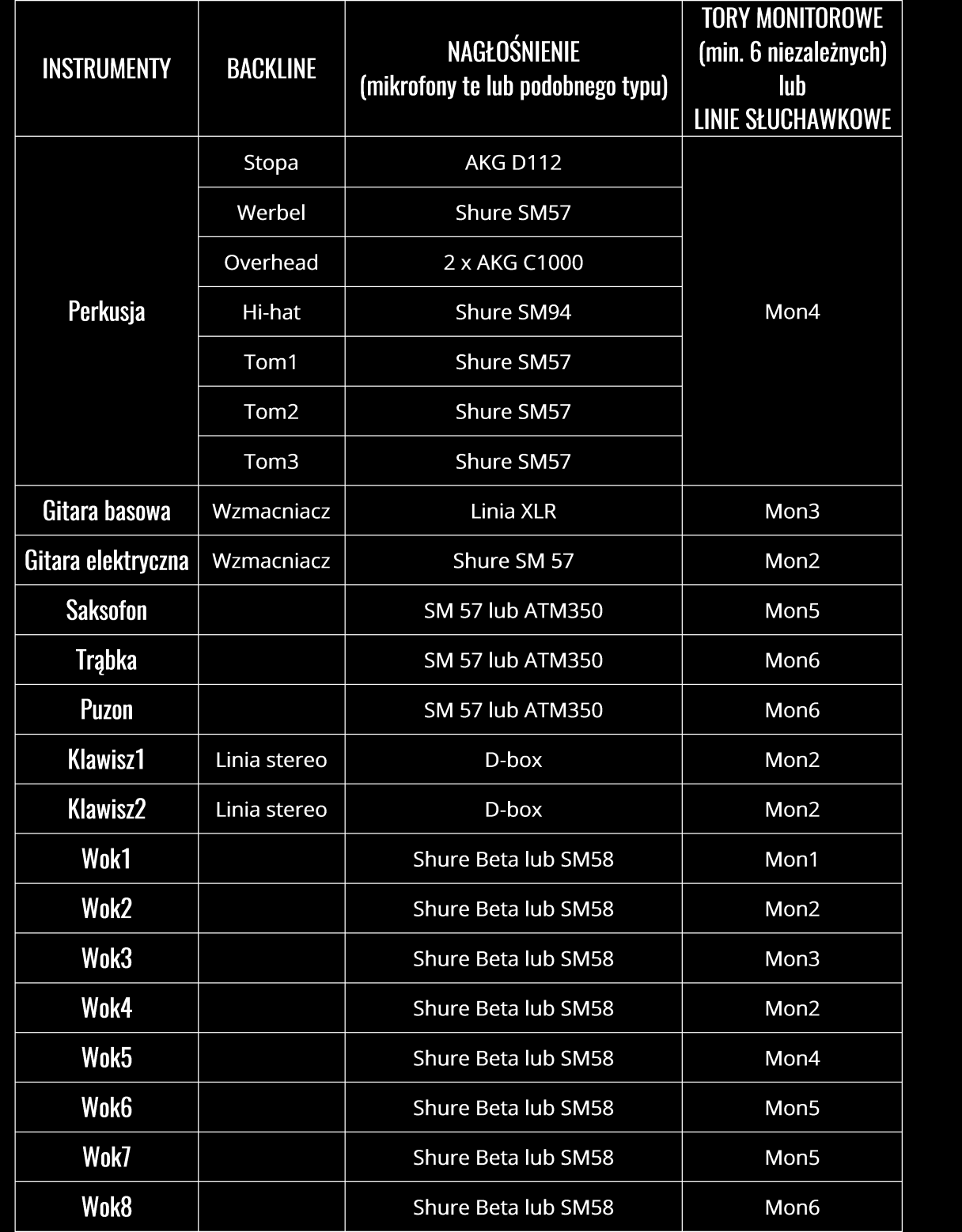 | INSTRUMENTY | BACKLINE | NAGŁOŚNIENIE (mikrofony te lub podobnego typu) | TORY MONITOROWE (min. 6 niezależnych) lub LINIE SŁUCHAWKOWE |
|---|---|---|---|
| Perkusja | Stopa | AKG D112 | Mon4 |
| | Werbel | Shure SM57 | |
| | Overhead | 2 x AKG C1000 | |
| | Hi-hat | Shure SM94 | |
| | Tom1 | Shure SM57 | |
| | Tom2 | Shure SM57 | |
| | Tom3 | Shure SM57 | |
| Gitara basowa | Wzmacniacz | Linia XLR | Mon3 |
| Gitara elektryczna | Wzmacniacz | Shure SM 57 | Mon2 |
| Saksofon | | SM 57 lub ATM350 | Mon5 |
| Trąbka | | SM 57 lub ATM350 | Mon6 |
| Puzon | | SM 57 lub ATM350 | Mon6 |
| Klawisz1 | Linia stereo | D-box | Mon2 |
| Klawisz2 | Linia stereo | D-box | Mon2 |
| Wok1 | | Shure Beta lub SM58 | Mon1 |
| Wok2 | | Shure Beta lub SM58 | Mon2 |
| Wok3 | | Shure Beta lub SM58 | Mon3 |
| Wok4 | | Shure Beta lub SM58 | Mon2 |
| Wok5 | | Shure Beta lub SM58 | Mon4 |
| Wok6 | | Shure Beta lub SM58 | Mon5 |
| Wok7 | | Shure Beta lub SM58 | Mon5 |
| Wok8 | | Shure Beta lub SM58 | Mon6 |